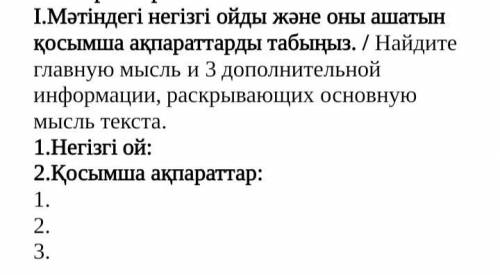 I.Мәтіндегі негізгі ойды және оны ашатын қосымша ақпараттарды табыңыз. / Найдите главную мысль и 3 дополнительной информации, раскрывающих основную мысль текста.
1.Негізгі ой:
2.Қосымша ақпараттар:
1.
2.
3.